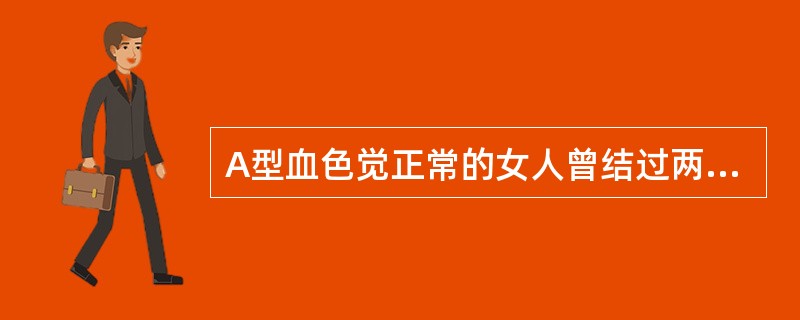 A型血色觉正常的女人曾结过两...